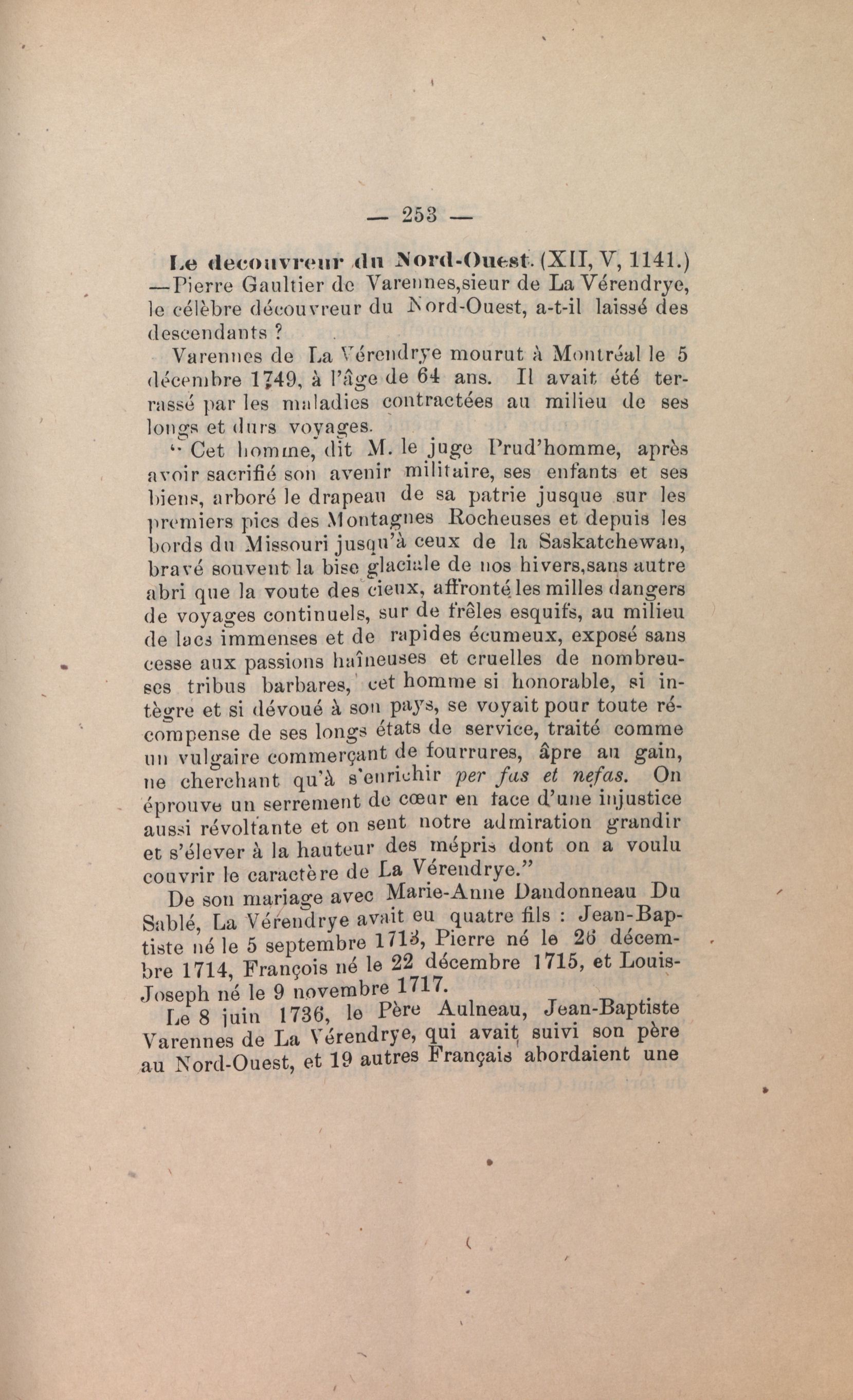 — 253 —

Le decouvreur du Nord-Ouest. (XII, V, 1141.) —Pierre Gaultier de Varennes,sieur de La Vérendrye, le célèbre découvreur du Nord-Ouest, a-t-il laissé des descendants ?

Varennes de La Vérendrye mourut à Montréal le 5 décembre 1749, à l'âge de 64 ans. Il avait été terrassé par les maladies contractées au milieu de ses longs et durs voyages.

" Cet homme, dit M. le juge Prud'homme, après avoir sacrifié son avenir militaire, ses enfants et ses biens, arboré le drapeau de sa patrie jusque sur les premiers pics des Montagnes Rocheuses et depuis les bords du Missouri jusqu'à ceux de la Saskatchewan, bravé souvent la bise glaciale de nos hivers,sans autre abri que la voute des cieux, affronté les milles dangers de voyages continuels, sur de frêles esquifs, au milieu de lacs immenses et de rapides écumeux, exposé sans cesse aux passions haîneuses et cruelles de nombreuses tribus barbares, cet homme si honorable, si intègre et si dévoué à son pays, se voyait pour toute récompense de ses longs états de service, traité comme un vulgaire commerçant de fourrures, âpre au gain, ne cherchant qu'à s'enrichir per fas et nefas. On éprouve un serrement de cœur en face d'une injustice aussi révoltante et on sent notre admiration grandir et s'élever à la hauteur des mépris dont on a voulu couvrir le caractère de La Vérendrye."

De son mariage avec Marie-Anne Dandonneau Du Sablé, La Vérendrye avait eu quatre fils : Jean-Baptiste né le 5 septembre 1713, Pierre né le 26 décembre 1714, François né le 22 décembre 1715, et Louis-Joseph né le 9 novembre 1717.

Le 8 juin 1736, le Père Aulneau, Jean-Baptiste Varennes de La Vérendrye, qui avait suivi son père au Nord-Ouest, et 19 autres Français abordaient une